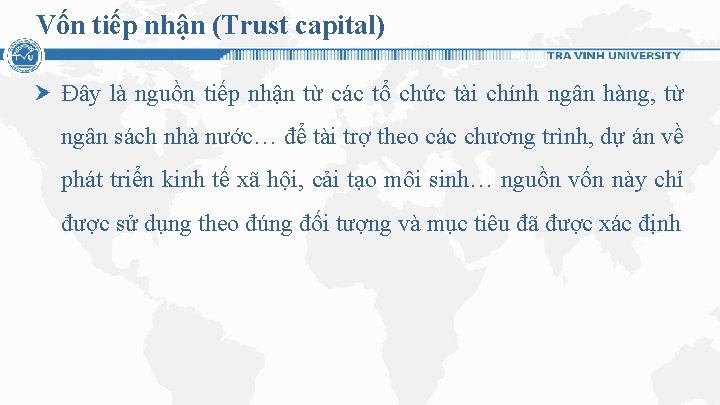 Vốn tiếp nhận (Trust capital)

TRA VINH UNIVERSITY

Đây là nguồn tiếp nhận từ các tổ chức tài chính ngân hàng, từ ngân sách nhà nước… để tài trợ theo các chương trình, dự án về phát triển kinh tế xã hội, cải tạo môi sinh… nguồn vốn này chỉ được sử dụng theo đúng đối tượng và mục tiêu đã được xác định